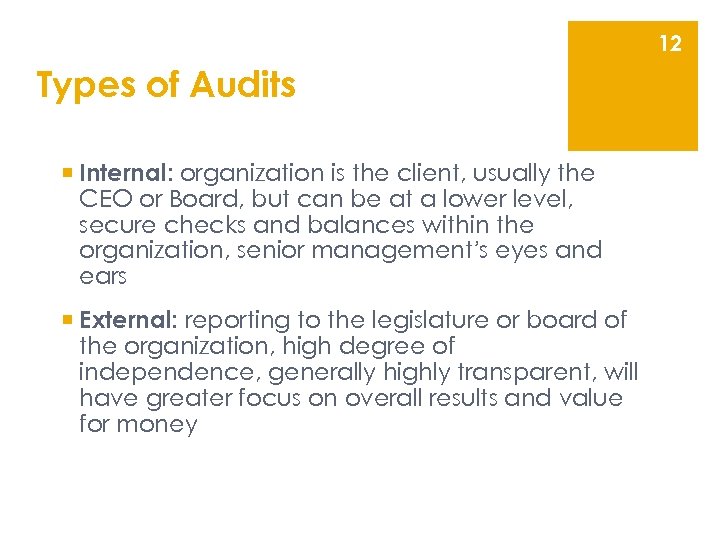 12

Types of Audits

• Internal: organization is the client, usually the CEO or Board, but can be at a lower level, secure checks and balances within the organization, senior management's eyes and ears

• External: reporting to the legislature or board of the organization, high degree of independence, generally highly transparent, will have greater focus on overall results and value for money